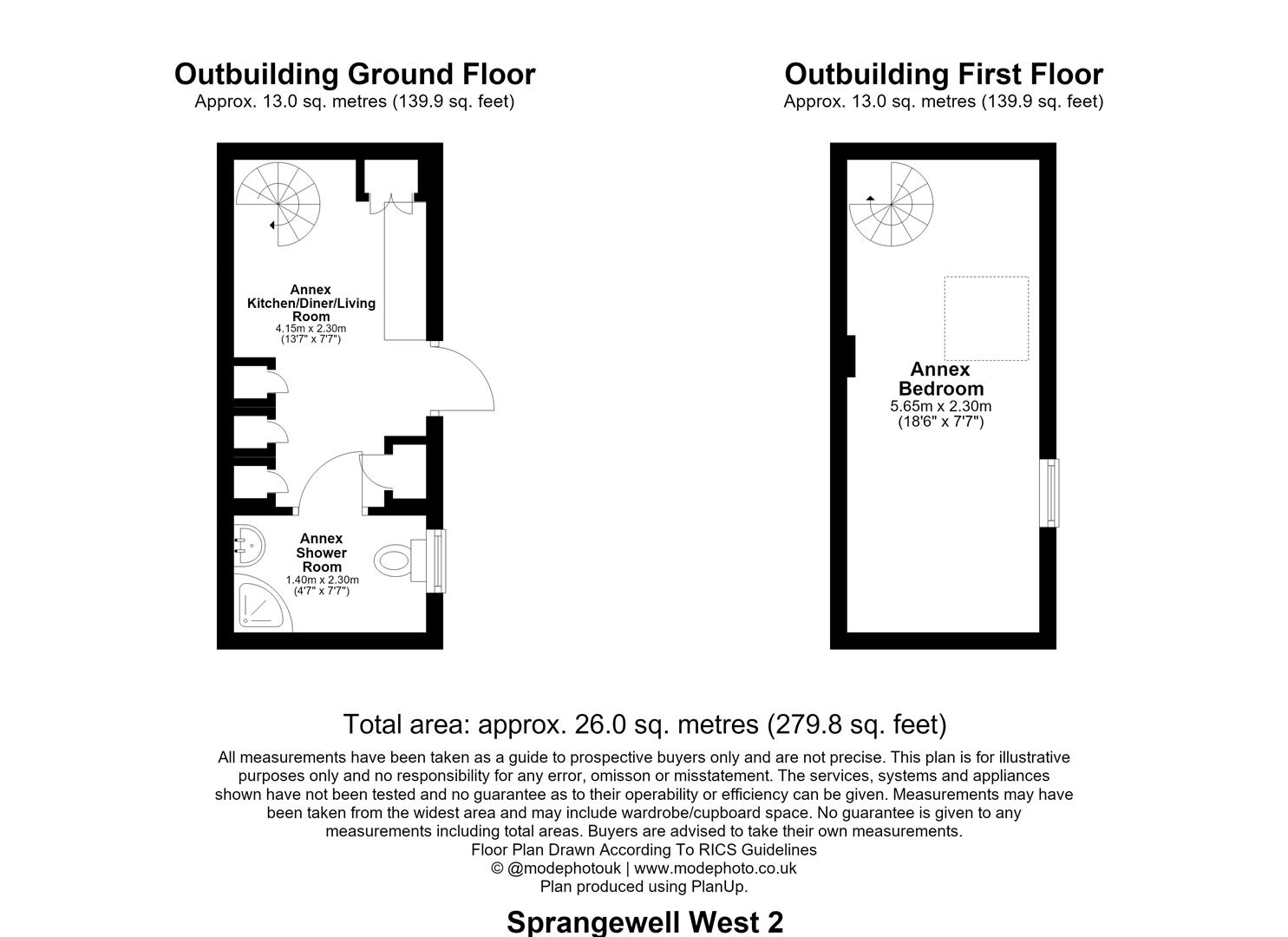 Outbuilding Ground Floor
Approx. 13.0 sq. metres (139.9 sq. feet)

Annex Kitchen/Diner/Living Room
4.15m x 2.30m
(13'7" x 7'7")

Annex Shower Room
1.40m x 2.30m
(4'7" x 7'7")

Outbuilding First Floor
Approx. 13.0 sq. metres (139.9 sq. feet)

Annex Bedroom
5.65m x 2.30m
(18'6" x 7'7")

Total area: approx. 26.0 sq. metres (279.8 sq. feet)

All measurements have been taken as a guide to prospective buyers only and are not precise. This plan is for illustrative purposes only and no responsibility for any error, omisson or misstatement. The services, systems and appliances shown have not been tested and no guarantee as to their operability or efficiency can be given. Measurements may have been taken from the widest area and may include wardrobe/cupboard space. No guarantee is given to any measurements including total areas. Buyers are advised to take their own measurements.
Floor Plan Drawn According To RICS Guidelines
© @modephotouk | www.modephoto.co.uk
Plan produced using PlanUp.

Sprangewell West 2